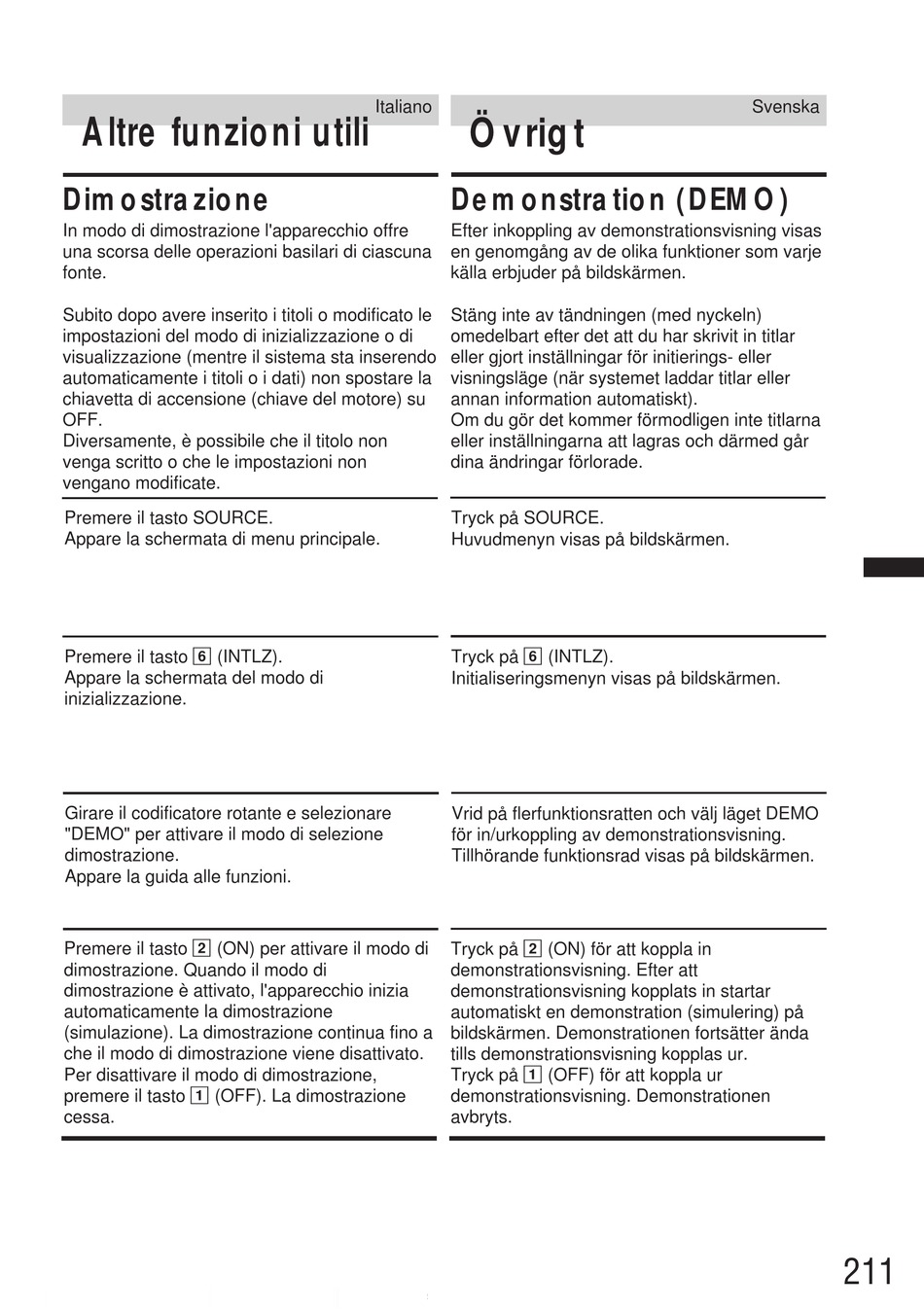 Italiano

Altre funzioni utili

Dimostrazione

In modo di dimostrazione l'apparecchio offre una scorsa delle operazioni basilari di ciascuna fonte.

Subito dopo avere inserito i titoli o modificato le impostazioni del modo di inizializzazione o di visualizzazione (mentre il sistema sta inserendo automaticamente i titoli o i dati) non spostare la chiavetta di accensione (chiave del motore) su OFF.
Diversamente, è possibile che il titolo non venga scritto o che le impostazioni non vengano modificate.

Premere il tasto SOURCE.
Appare la schermata di menu principale.

Premere il tasto 6 (INTLZ).
Appare la schermata del modo di inizializzazione.

Girare il codificatore rotante e selezionare "DEMO" per attivare il modo di selezione dimostrazione.
Appare la guida alle funzioni.

Premere il tasto 2 (ON) per attivare il modo di dimostrazione. Quando il modo di dimostrazione è attivato, l'apparecchio inizia automaticamente la dimostrazione (simulazione). La dimostrazione continua fino a che il modo di dimostrazione viene disattivato.
Per disattivare il modo di dimostrazione, premere il tasto 1 (OFF). La dimostrazione cessa.

Svenska

Övrigt

Demonstration (DEMO)

Efter inkoppling av demonstrationsvisning visas en genomgång av de olika funktioner som varje källa erbjuder på bildskärmen.

Stäng inte av tändningen (med nyckeln) omedelbart efter det att du har skrivit in titlar eller gjort inställningar för initierings- eller visningsläge (när systemet laddar titlar eller annan information automatiskt).
Om du gör det kommer förmodligen inte titlarna eller inställningarna att lagras och därmed går dina ändringar förlorade.

Tryck på SOURCE.
Huvudmenyn visas på bildskärmen.

Tryck på 6 (INTLZ).
Initialiseringsmenyn visas på bildskärmen.

Vrid på flerfunktionsratten och välj läget DEMO för in/urkoppling av demonstrationsvisning.
Tillhörande funktionsrad visas på bildskärmen.

Tryck på 2 (ON) för att koppla in demonstrationsvisning. Efter att demonstrationsvisning kopplats in startar automatiskt en demonstration (simulering) på bildskärmen. Demonstrationen fortsätter ända tills demonstrationsvisning kopplas ur.
Tryck på 1 (OFF) för att koppla ur demonstrationsvisning. Demonstrationen avbryts.

211